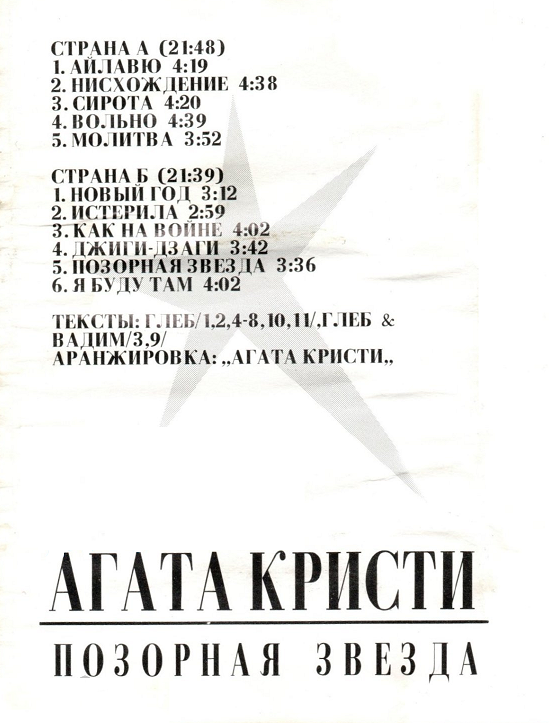 СТРАНА А (21:48)
1. АЙЛАВЮ 4:19
2. НИСХОЖДЕНИЕ 4:38
3. СИРОТА 4:20
4. ВОЛЬНО 4:39
5. МОЛИТВА 3:52

СТРАНА Б (21:39)
1. НОВЫЙ ГОД 3:12
2. ИСТЕРИЛА 2:59
3. КАК НА ВОЙНЕ 4:02
4. ДЖИГИ-ДЗАГИ 3:42
5. ПОЗОРНАЯ ЗВЕЗДА 3:36
6. Я БУДУ ТАМ 4:02

ТЕКСТЫ: ГЛЕБ/1,2,4-8,10,11/,ГЛЕБ & ВАДИМ/3,9/
АРАНЖИРОВКА: „АГАТА КРИСТИ„

АГАТА КРИСТИ
ПОЗОРНАЯ ЗВЕЗДА